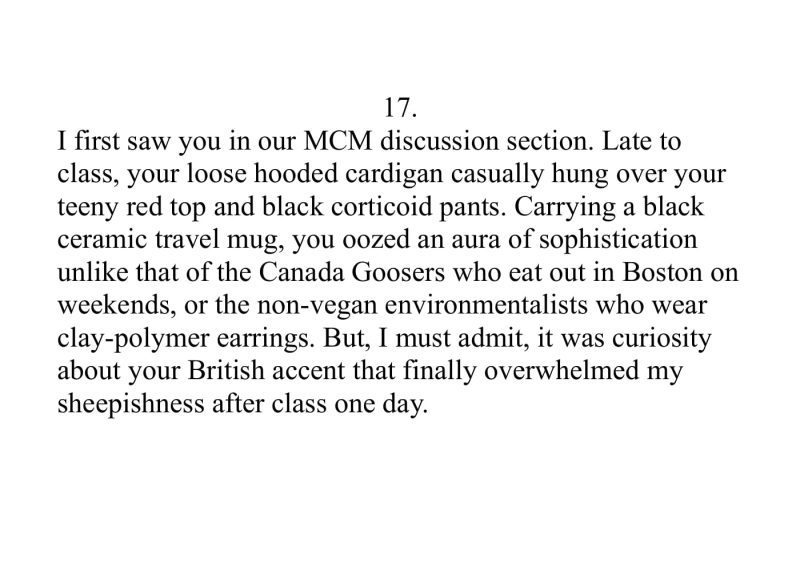 17.

I first saw you in our MCM discussion section. Late to class, your loose hooded cardigan casually hung over your teeny red top and black corticoid pants. Carrying a black ceramic travel mug, you oozed an aura of sophistication unlike that of the Canada Goosers who eat out in Boston on weekends, or the non-vegan environmentalists who wear clay-polymer earrings. But, I must admit, it was curiosity about your British accent that finally overwhelmed my sheepishness after class one day.